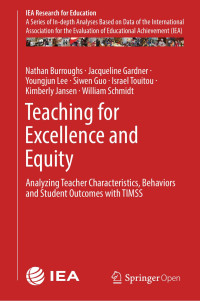 IEA Research for Education
A Series of In-depth Analyses Based on Data of the International Association for the Evaluation of Educational Achievement (IEA)

Nathan Burroughs · Jacqueline Gardner · Youngjun Lee · Siwen Guo · Israel Touitou · Kimberly Jansen · William Schmidt

Teaching for Excellence and Equity

Analyzing Teacher Characteristics, Behaviors and Student Outcomes with TIMSS

IEA

Springer Open